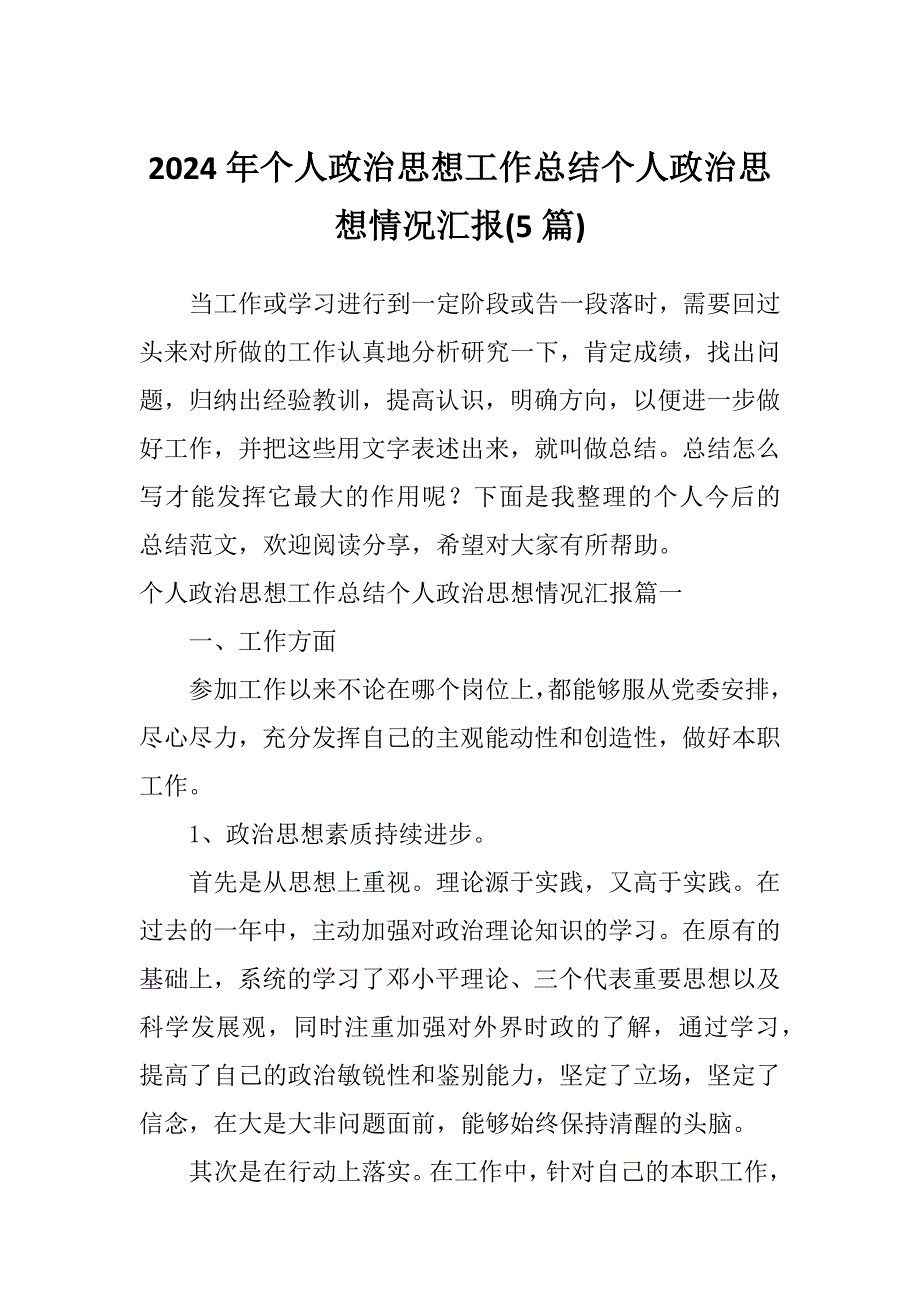 2024年个人政治思想工作总结个人政治思想情况汇报(5篇)

当工作或学习进行到一定阶段或告一段落时，需要回过头来对所做的工作认真地分析研究一下，肯定成绩，找出问题，归纳出经验教训，提高认识，明确方向，以便进一步做好工作，并把这些用文字表述出来，就叫做总结。总结怎么写才能发挥它最大的作用呢？下面是我整理的个人今后的总结范文，欢迎阅读分享，希望对大家有所帮助。

个人政治思想工作总结个人政治思想情况汇报篇一

一、工作方面

参加工作以来不论在哪个岗位上，都能够服从党委安排，尽心尽力，充分发挥自己的主观能动性和创造性，做好本职工作。

1、政治思想素质持续进步。

首先是从思想上重视。理论源于实践，又高于实践。在过去的一年中，主动加强对政治理论知识的学习。在原有的基础上，系统的学习了邓小平理论、三个代表重要思想以及科学发展观，同时注重加强对外界时政的了解，通过学习，提高了自己的政治敏锐性和鉴别能力，坚定了立场，坚定了信念，在大是大非问题面前，能够始终保持清醒的头脑。

其次是在行动上落实。在工作中，针对自己的本职工作，